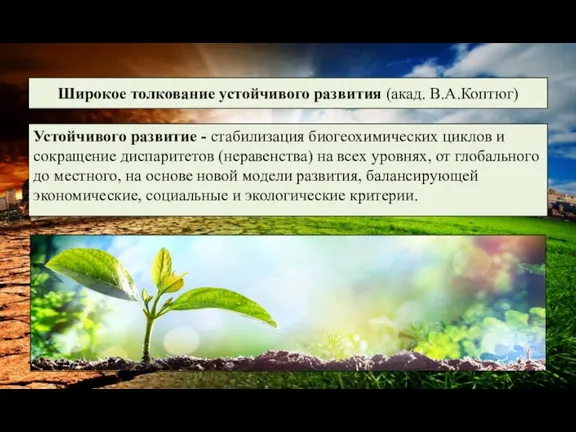 Широкое толкование устойчивого развития (акад. В.А.Коптюг)

Устойчивого развитие - стабилизация биогеохимических циклов и сокращение диспаритетов (неравенства) на всех уровнях, от глобального до местного, на основе новой модели развития, балансирующей экономические, социальные и экологические критерии.